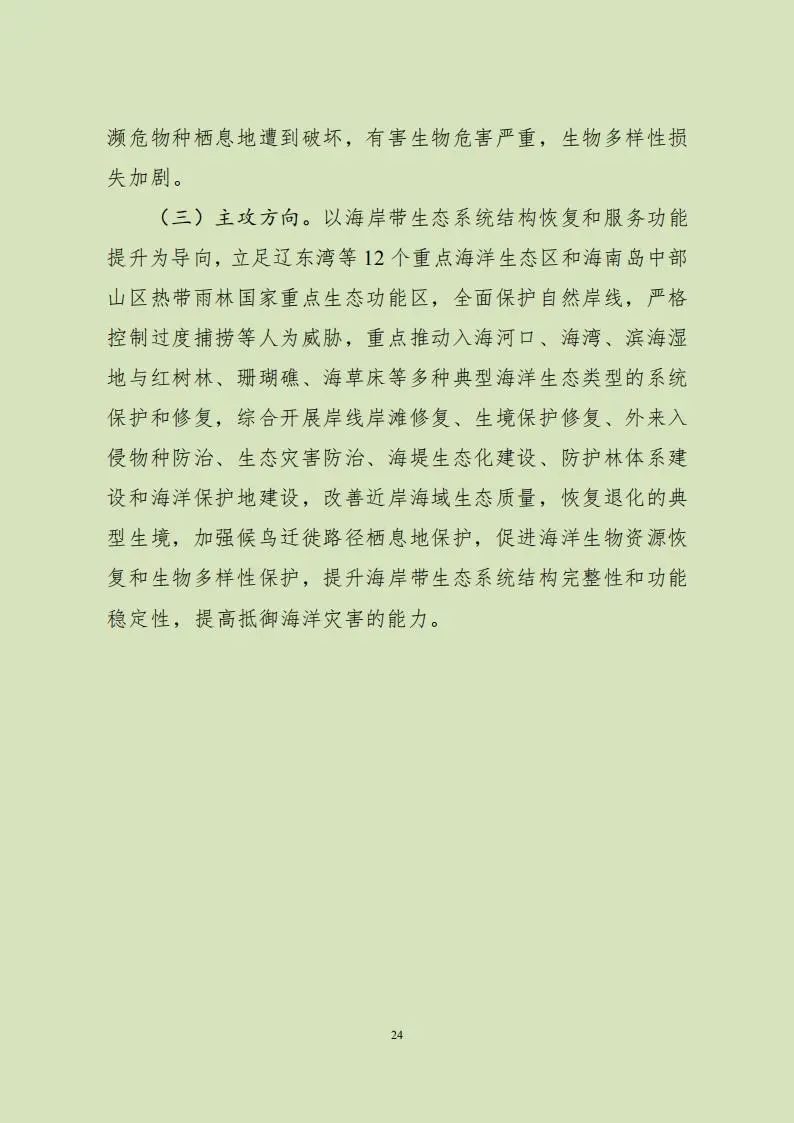 濒危物种栖息地遭到破坏，有害生物危害严重，生物多样性损失加剧。

（三）主攻方向。以海岸带生态系统结构恢复和服务功能提升为导向，立足辽东湾等 12 个重点海洋生态区和海南岛中部山区热带雨林国家重点生态功能区，全面保护自然岸线，严格控制过度捕捞等人为威胁，重点推动入海河口、海湾、滨海湿地与红树林、珊瑚礁、海草床等多种典型海洋生态类型的系统保护和修复，综合开展岸线岸滩修复、生境保护修复、外来入侵物种防治、生态灾害防治、海堤生态化建设、防护林体系建设和海洋保护地建设，改善近岸海域生态质量，恢复退化的典型生境，加强候鸟迁徙路径栖息地保护，促进海洋生物资源恢复和生物多样性保护，提升海岸带生态系统结构完整性和功能稳定性，提高抵御海洋灾害的能力。

24